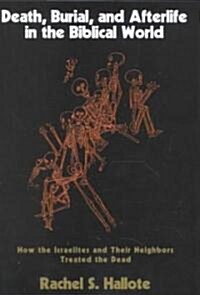 Death, Burial, and Afterlife in the Biblical World

How the Israelites and Their Neighbors Treated the Dead

Rachel S. Hallote